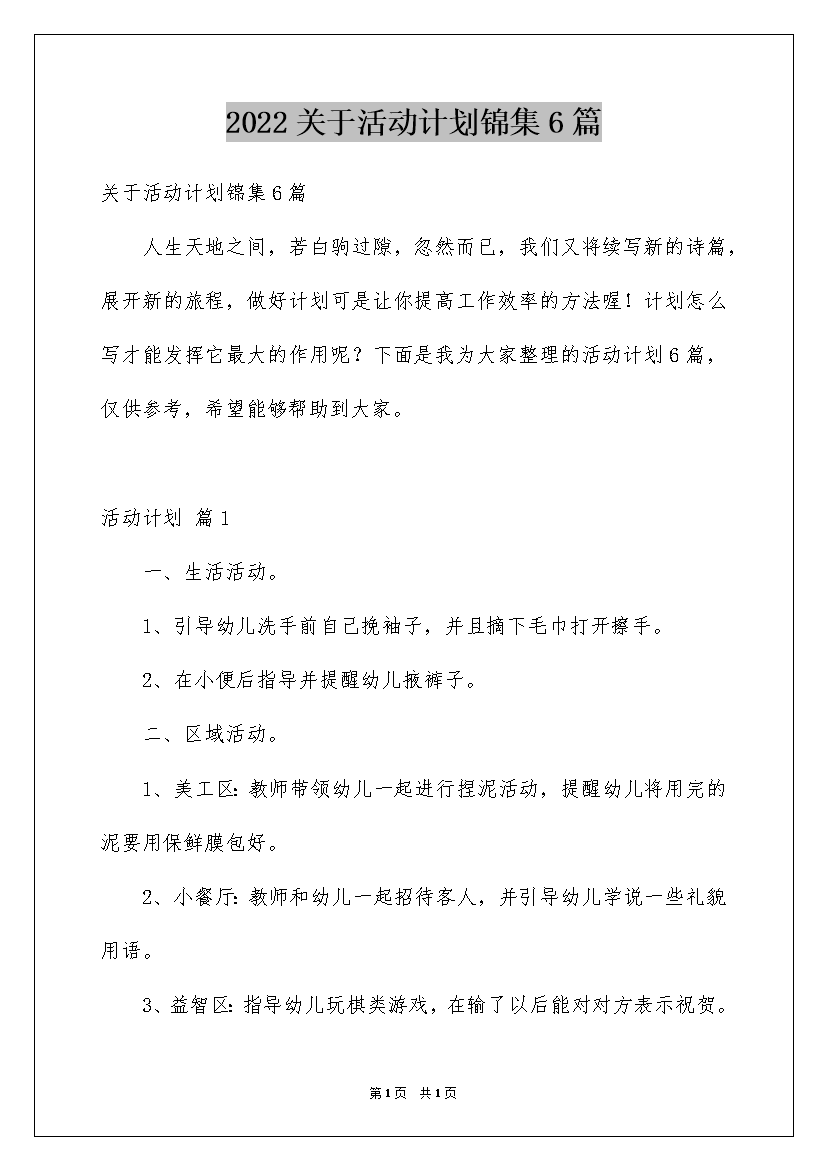 2022关于活动计划锦集6篇

关于活动计划锦集6篇

人生天地之间，若白驹过隙，忽然而已，我们又将续写新的诗篇，展开新的旅程，做好计划可是让你提高工作效率的方法喔！计划怎么写才能发挥它最大的作用呢？下面是我为大家整理的活动计划6篇，仅供参考，希望能够帮助到大家。

活动计划 篇1

一、生活活动。

1、引导幼儿洗手前自己挽袖子，并且摘下毛巾打开擦手。

2、在小便后指导并提醒幼儿掖裤子。

二、区域活动。

1、美工区：教师带领幼儿一起进行捏泥活动，提醒幼儿将用完的泥要用保鲜膜包好。

2、小餐厅：教师和幼儿一起招待客人，并引导幼儿学说一些礼貌用语。

3、益智区：指导幼儿玩棋类游戏，在输了以后能对对方表示祝贺。

第1页 共1页